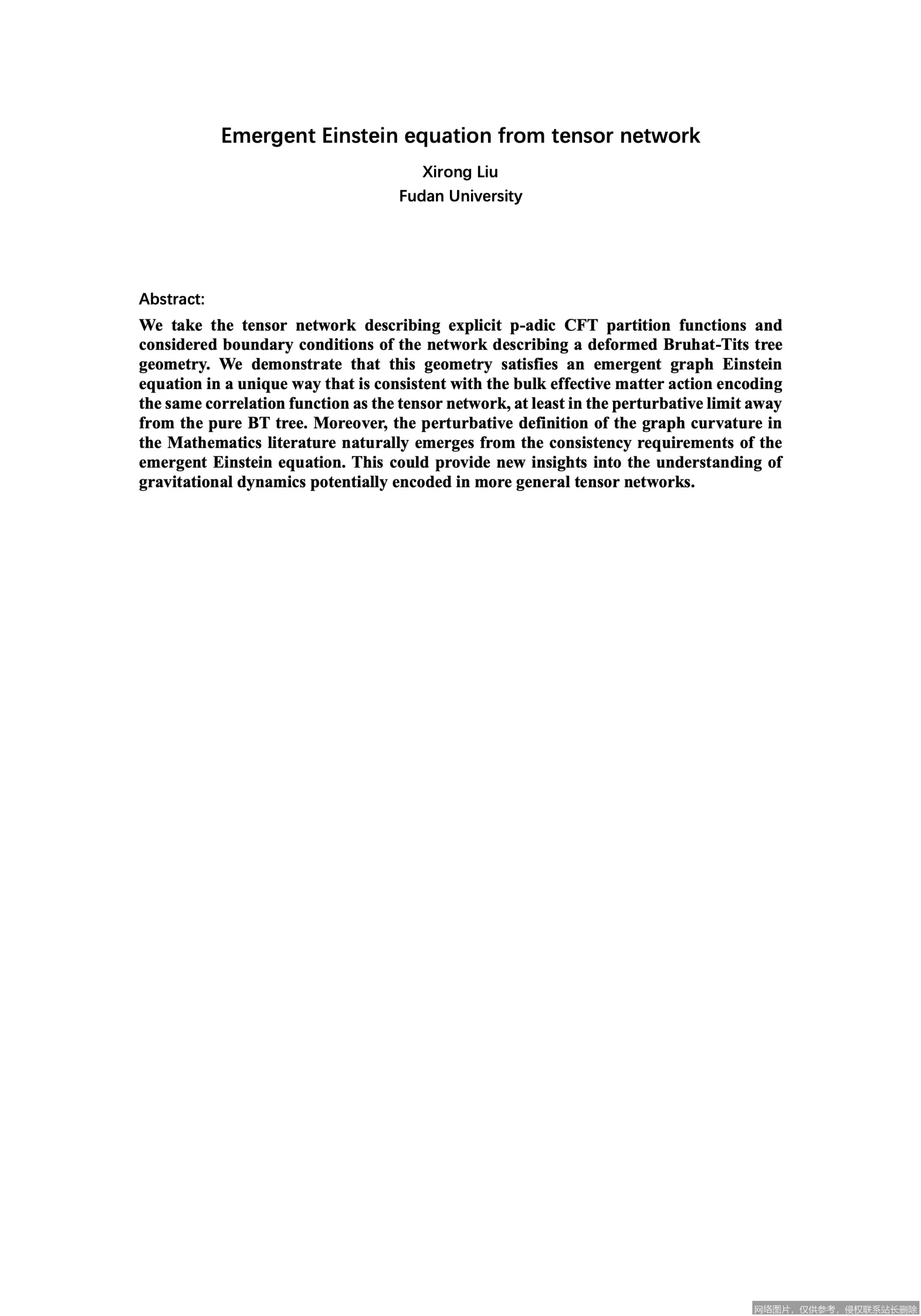 Emergent Einstein equation from tensor network

Xirong Liu
Fudan University

Abstract:

We take the tensor network describing explicit p-adic CFT partition functions and considered boundary conditions of the network describing a deformed Bruhat-Tits tree geometry. We demonstrate that this geometry satisfies an emergent graph Einstein equation in a unique way that is consistent with the bulk effective matter action encoding the same correlation function as the tensor network, at least in the perturbative limit away from the pure BT tree. Moreover, the perturbative definition of the graph curvature in the Mathematics literature naturally emerges from the consistency requirements of the emergent Einstein equation. This could provide new insights into the understanding of gravitational dynamics potentially encoded in more general tensor networks.

网络图片，仅供参考，侵权联系站长删除